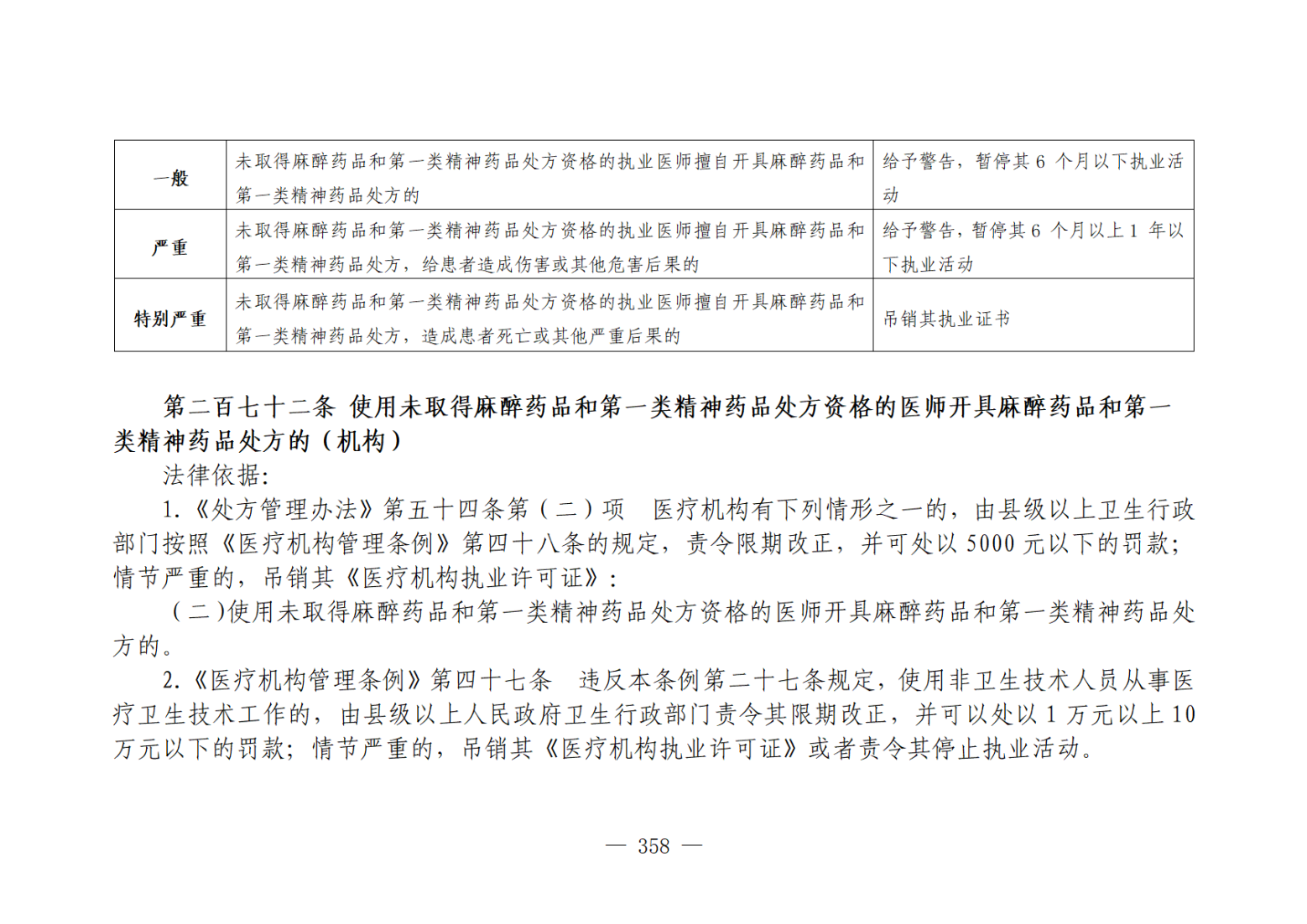 | 一般 | 未取得麻醉药品和第一类精神药品处方资格的执业医师擅自开具麻醉药品和第一类精神药品处方的 | 给予警告，暂停其 6 个月以下执业活动 |
|---|---|---|
| 严重 | 未取得麻醉药品和第一类精神药品处方资格的执业医师擅自开具麻醉药品和第一类精神药品处方，给患者造成伤害或其他危害后果的 | 给予警告，暂停其 6 个月以上 1 年以下执业活动 |
| 特别严重 | 未取得麻醉药品和第一类精神药品处方资格的执业医师擅自开具麻醉药品和第一类精神药品处方，造成患者死亡或其他严重后果的 | 吊销其执业证书 |

第二百七十二条 使用未取得麻醉药品和第一类精神药品处方资格的医师开具麻醉药品和第一类精神药品处方的（机构）

法律依据:

1.《处方管理办法》第五十四条第（二）项 医疗机构有下列情形之一的，由县级以上卫生行政部门按照《医疗机构管理条例》第四十八条的规定，责令限期改正，并可处以 5000 元以下的罚款；情节严重的，吊销其《医疗机构执业许可证》：

（二）使用未取得麻醉药品和第一类精神药品处方资格的医师开具麻醉药品和第一类精神药品处方的。

2.《医疗机构管理条例》第四十七条 违反本条例第二十七条规定，使用非卫生技术人员从事医疗卫生技术工作的，由县级以上人民政府卫生行政部门责令其限期改正，并可以处以 1 万元以上 10 万元以下的罚款；情节严重的，吊销其《医疗机构执业许可证》或者责令其停止执业活动。

— 358 —